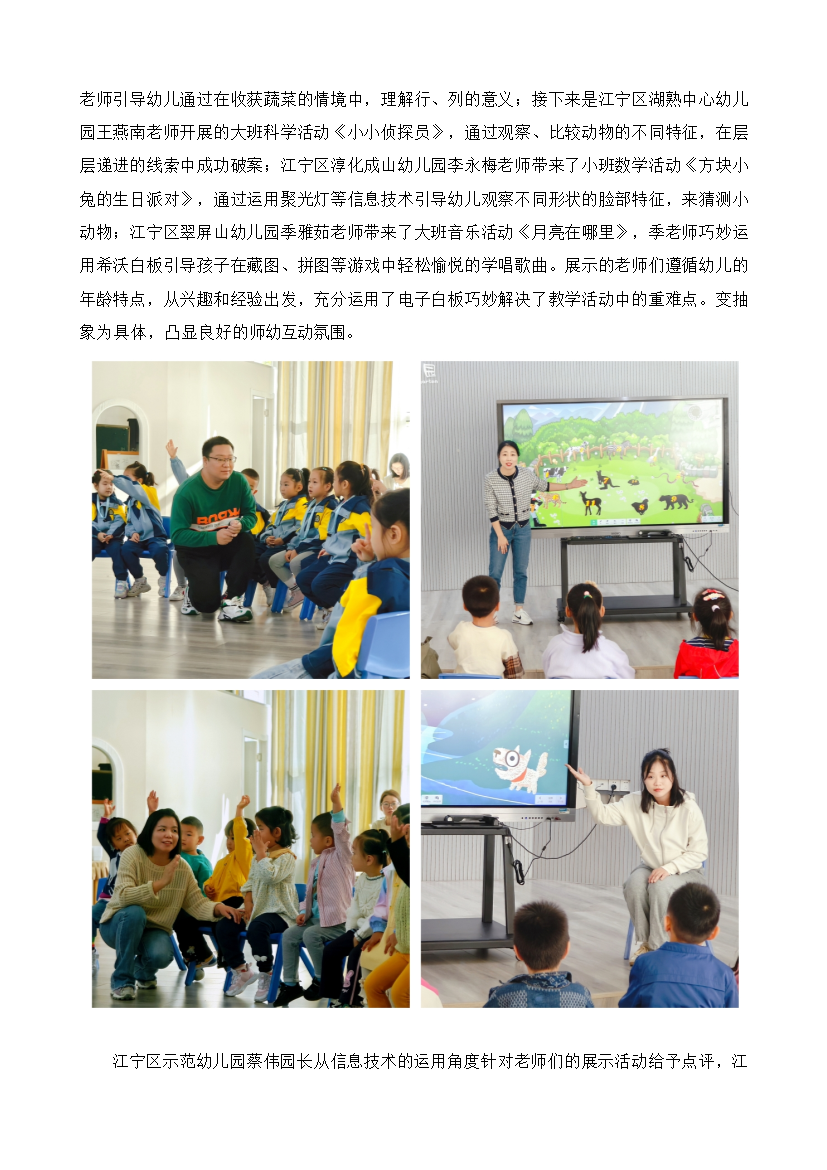 老师引导幼儿通过在收获蔬菜的情境中，理解行、列的意义；接下来是江宁区湖熟中心幼儿园王燕南老师开展的大班科学活动《小小侦探员》，通过观察、比较动物的不同特征，在层层递进的线索中成功破案；江宁区淳化成山幼儿园李永梅老师带来了小班数学活动《方块小兔的生日派对》，通过运用聚光灯等信息技术引导幼儿观察不同形状的脸部特征，来猜测小动物；江宁区翠屏山幼儿园季雅茹老师带来了大班音乐活动《月亮在哪里》，季老师巧妙运用希沃白板引导孩子在藏图、拼图等游戏中轻松愉悦的学唱歌曲。展示的老师们遵循幼儿的年龄特点，从兴趣和经验出发，充分运用了电子白板巧妙解决了教学活动中的重难点。变抽象为具体，凸显良好的师幼互动氛围。

江宁区示范幼儿园蔡伟园长从信息技术的运用角度针对老师们的展示活动给予点评，江